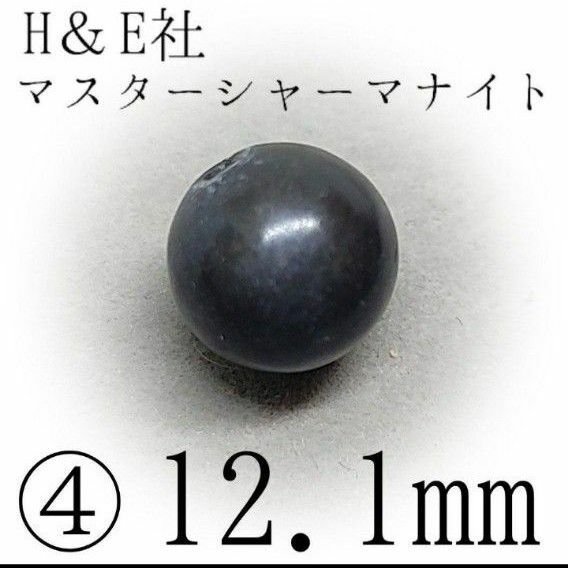 H＆E社
マスターシャーマナイト

④ 12.1mm